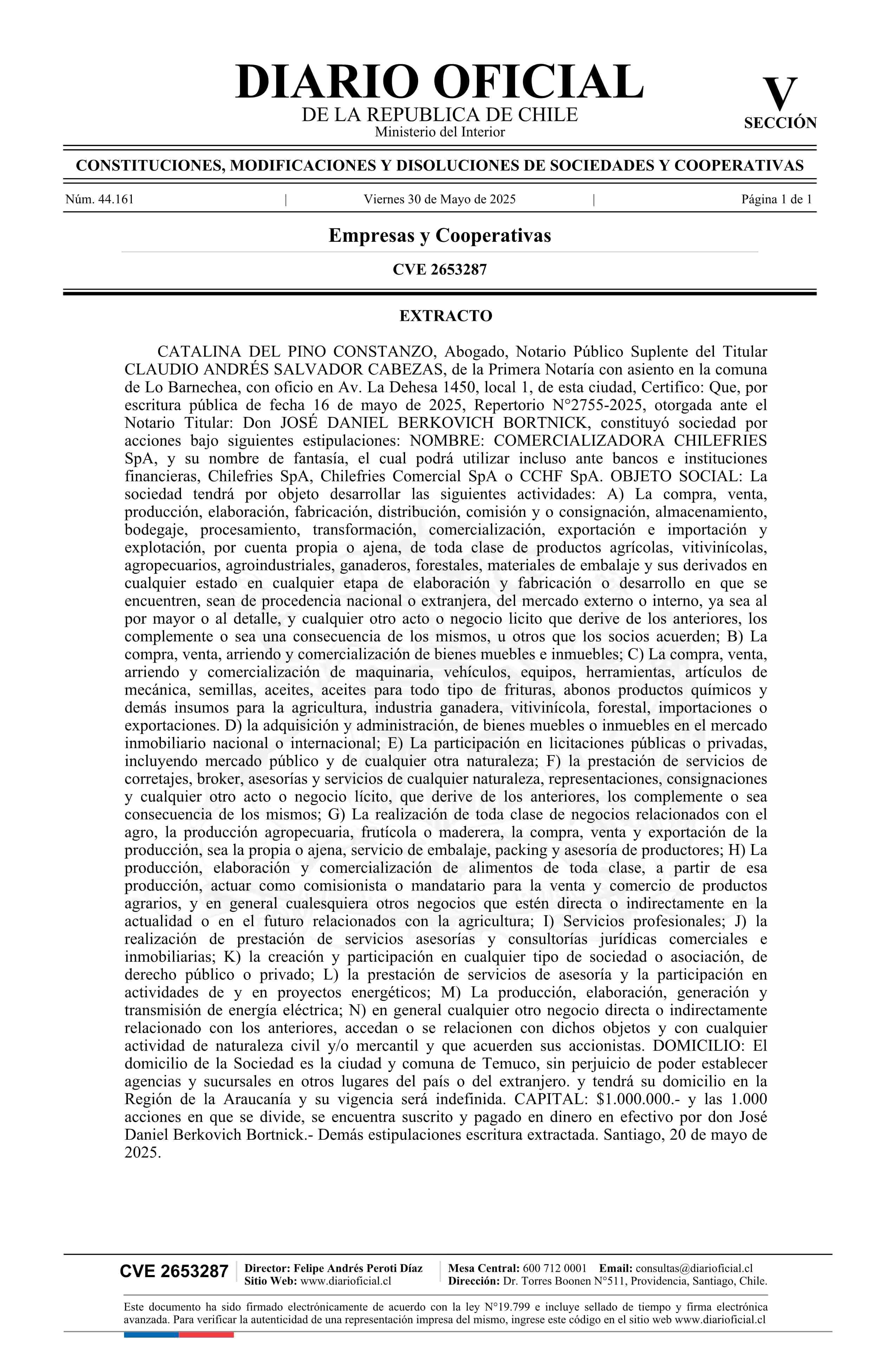 DIARIO OFICIAL
DE LA REPUBLICA DE CHILE
Ministerio del Interior

V
SECCIÓN

CONSTITUCIONES, MODIFICACIONES Y DISOLUCIONES DE SOCIEDADES Y COOPERATIVAS

Núm. 44.161 | Viernes 30 de Mayo de 2025 | Página 1 de 1

Empresas y Cooperativas

CVE 2653287

EXTRACTO

CATALINA DEL PINO CONSTANZO, Abogado, Notario Público Suplente del Titular CLAUDIO ANDRÉS SALVADOR CABEZAS, de la Primera Notaría con asiento en la comuna de Lo Barnechea, con oficio en Av. La Dehesa 1450, local 1, de esta ciudad, Certifico: Que, por escritura pública de fecha 16 de mayo de 2025, Repertorio N°2755-2025, otorgada ante el Notario Titular: Don JOSÉ DANIEL BERKOVICH BORTNICK, constituyó sociedad por acciones bajo siguientes estipulaciones: NOMBRE: COMERCIALIZADORA CHILEFRIES SpA, y su nombre de fantasía, el cual podrá utilizar incluso ante bancos e instituciones financieras, Chilefries SpA, Chilefries Comercial SpA o CCHF SpA. OBJETO SOCIAL: La sociedad tendrá por objeto desarrollar las siguientes actividades: A) La compra, venta, producción, elaboración, fabricación, distribución, comisión y o consignación, almacenamiento, bodegaje, procesamiento, transformación, comercialización, exportación e importación y explotación, por cuenta propia o ajena, de toda clase de productos agrícolas, vitivinícolas, agropecuarios, agroindustriales, ganaderos, forestales, materiales de embalaje y sus derivados en cualquier estado en cualquier etapa de elaboración y fabricación o desarrollo en que se encuentren, sean de procedencia nacional o extranjera, del mercado externo o interno, ya sea al por mayor o al detalle, y cualquier otro acto o negocio licito que derive de los anteriores, los complemente o sea una consecuencia de los mismos, u otros que los socios acuerden; B) La compra, venta, arriendo y comercialización de bienes muebles e inmuebles; C) La compra, venta, arriendo y comercialización de maquinaria, vehículos, equipos, herramientas, artículos de mecánica, semillas, aceites, aceites para todo tipo de frituras, abonos productos químicos y demás insumos para la agricultura, industria ganadera, vitivinícola, forestal, importaciones o exportaciones. D) la adquisición y administración, de bienes muebles o inmuebles en el mercado inmobiliario nacional o internacional; E) La participación en licitaciones públicas o privadas, incluyendo mercado público y de cualquier otra naturaleza; F) la prestación de servicios de corretajes, broker, asesorías y servicios de cualquier naturaleza, representaciones, consignaciones y cualquier otro acto o negocio lícito, que derive de los anteriores, los complemente o sea consecuencia de los mismos; G) La realización de toda clase de negocios relacionados con el agro, la producción agropecuaria, frutícola o maderera, la compra, venta y exportación de la producción, sea la propia o ajena, servicio de embalaje, packing y asesoría de productores; H) La producción, elaboración y comercialización de alimentos de toda clase, a partir de esa producción, actuar como comisionista o mandatario para la venta y comercio de productos agrarios, y en general cualesquiera otros negocios que estén directa o indirectamente en la actualidad o en el futuro relacionados con la agricultura; I) Servicios profesionales; J) la realización de prestación de servicios asesorías y consultorías jurídicas comerciales e inmobiliarias; K) la creación y participación en cualquier tipo de sociedad o asociación, de derecho público o privado; L) la prestación de servicios de asesoría y la participación en actividades de y en proyectos energéticos; M) La producción, elaboración, generación y transmisión de energía eléctrica; N) en general cualquier otro negocio directa o indirectamente relacionado con los anteriores, accedan o se relacionen con dichos objetos y con cualquier actividad de naturaleza civil y/o mercantil y que acuerden sus accionistas. DOMICILIO: El domicilio de la Sociedad es la ciudad y comuna de Temuco, sin perjuicio de poder establecer agencias y sucursales en otros lugares del país o del extranjero. y tendrá su domicilio en la Región de la Araucanía y su vigencia será indefinida. CAPITAL: $1.000.000.- y las 1.000 acciones en que se divide, se encuentra suscrito y pagado en dinero en efectivo por don José Daniel Berkovich Bortnick.- Demás estipulaciones escritura extractada. Santiago, 20 de mayo de 2025.

CVE 2653287
Director: Felipe Andrés Peroti Díaz
Sitio Web: www.diarioficial.cl
Mesa Central: 600 712 0001 Email: consultas@diarioficial.cl
Dirección: Dr. Torres Boonen N°511, Providencia, Santiago, Chile.

Este documento ha sido firmado electrónicamente de acuerdo con la ley N°19.799 e incluye sellado de tiempo y firma electrónica avanzada. Para verificar la autenticidad de una representación impresa del mismo, ingrese este código en el sitio web www.diarioficial.cl